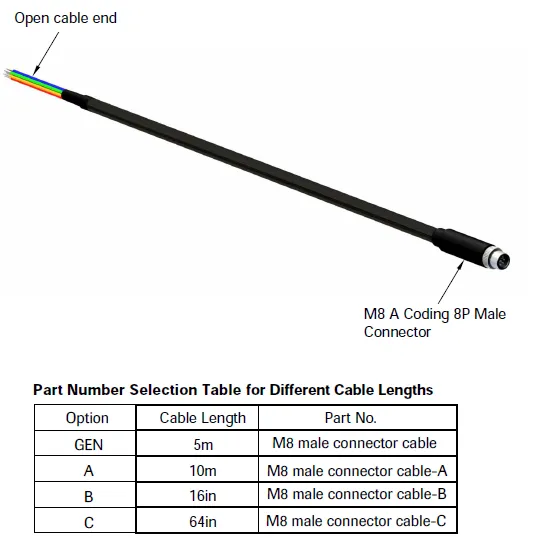 Open cable end

M8 A Coding 8P Male Connector

Part Number Selection Table for Different Cable Lengths

| Option | Cable Length | Part No. |
|---|---|---|
| GEN | 5m | M8 male connector cable |
| A | 10m | M8 male connector cable-A |
| B | 16in | M8 male connector cable-B |
| C | 64in | M8 male connector cable-C |